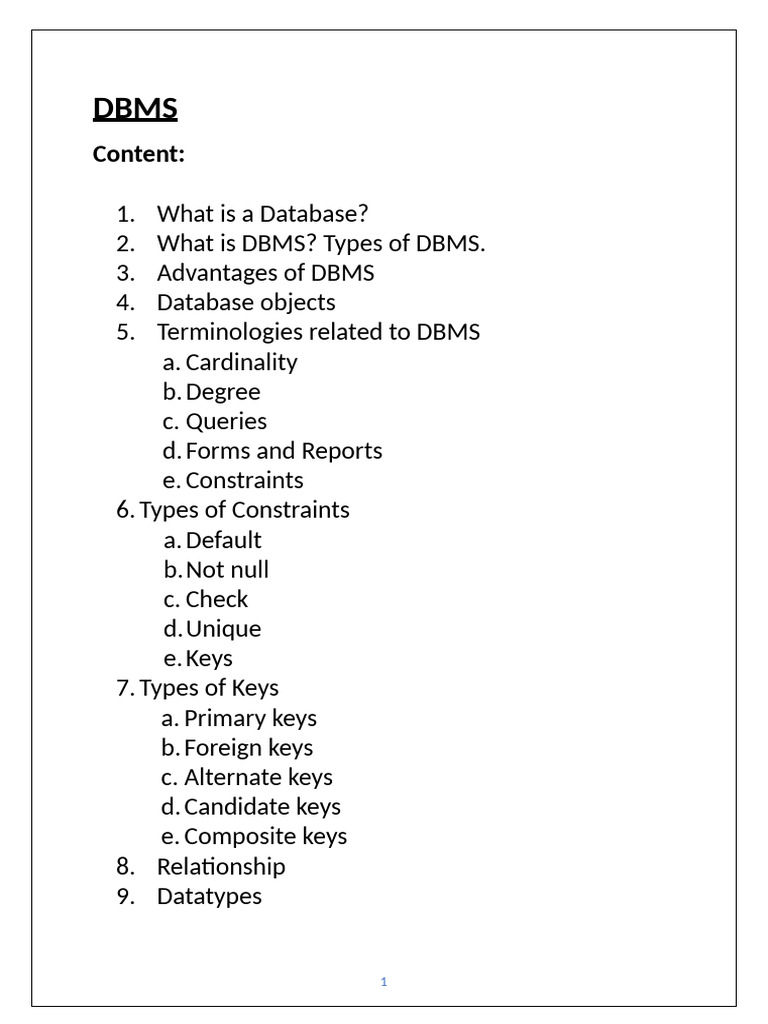 DBMS

Content:

1. What is a Database?
2. What is DBMS? Types of DBMS.
3. Advantages of DBMS
4. Database objects
5. Terminologies related to DBMS
 a. Cardinality
 b. Degree
 c. Queries
 d. Forms and Reports
 e. Constraints
6. Types of Constraints
 a. Default
 b. Not null
 c. Check
 d. Unique
 e. Keys
7. Types of Keys
 a. Primary keys
 b. Foreign keys
 c. Alternate keys
 d. Candidate keys
 e. Composite keys
8. Relationship
9. Datatypes

1